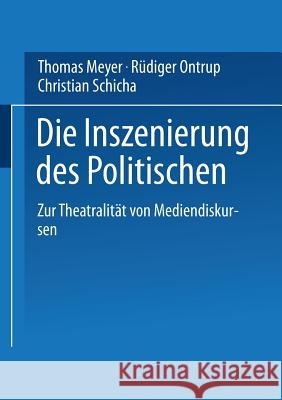 Thomas Meyer · Rüdiger Ontrup
Christian Schicha

Die Inszenierung des Politischen

Zur Theatralität von Mediendiskursen

Kraina Książek